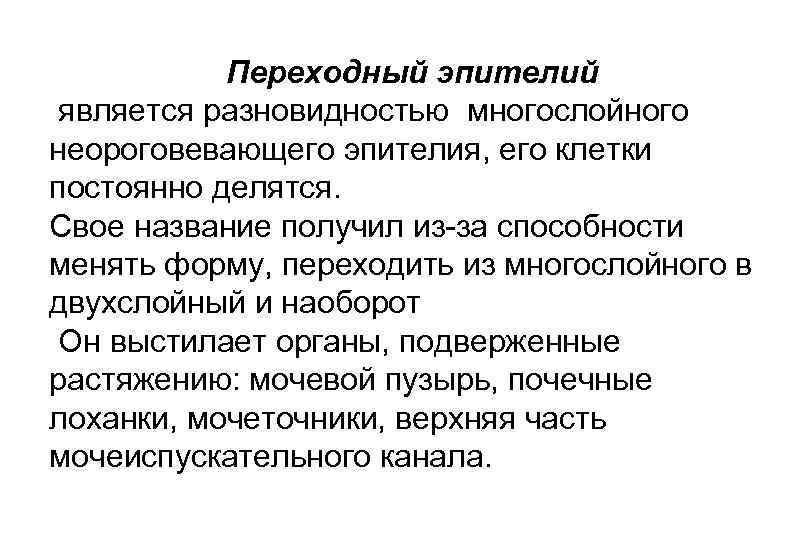 Переходный эпителий
является разновидностью многослойного неороговевающего эпителия, его клетки постоянно делятся.
Свое название получил из-за способности менять форму, переходить из многослойного в двухслойный и наоборот
Он выстилает органы, подверженные растяжению: мочевой пузырь, почечные лоханки, мочеточники, верхняя часть мочеиспускательного канала.